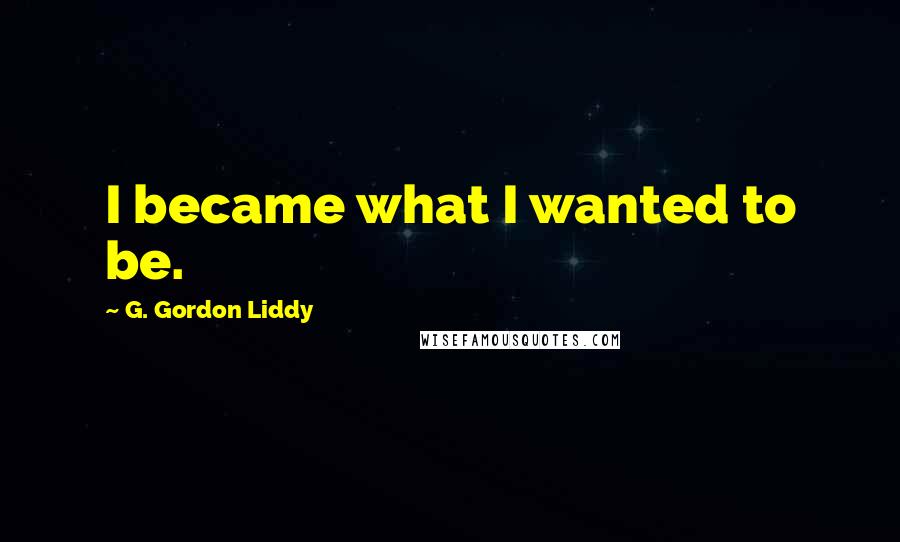 I became what I wanted to be.

~ G. Gordon Liddy

WISEFAMOUSQUOTES.COM